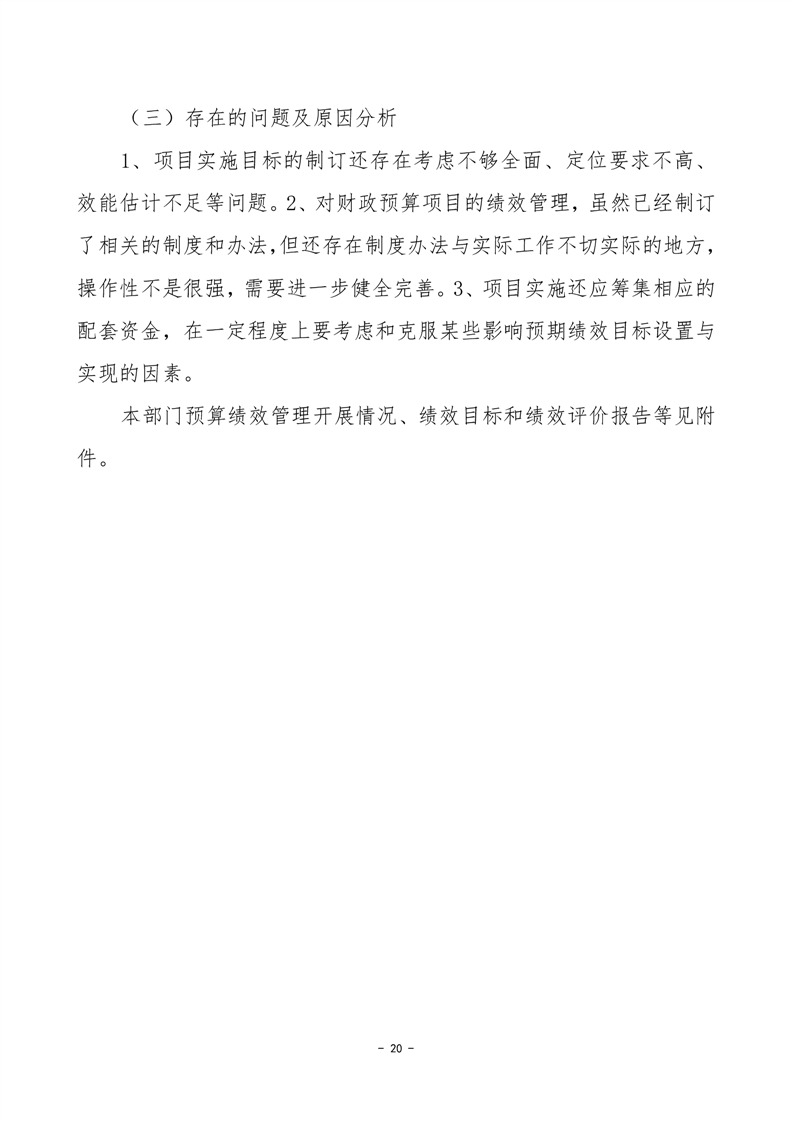 （三）存在的问题及原因分析

1、项目实施目标的制订还存在考虑不够全面、定位要求不高、效能估计不足等问题。2、对财政预算项目的绩效管理，虽然已经制订了相关的制度和办法，但还存在制度办法与实际工作不切实际的地方，操作性不是很强，需要进一步健全完善。3、项目实施还应筹集相应的配套资金，在一定程度上要考虑和克服某些影响预期绩效目标设置与实现的因素。

本部门预算绩效管理开展情况、绩效目标和绩效评价报告等见附件。

- 20 -